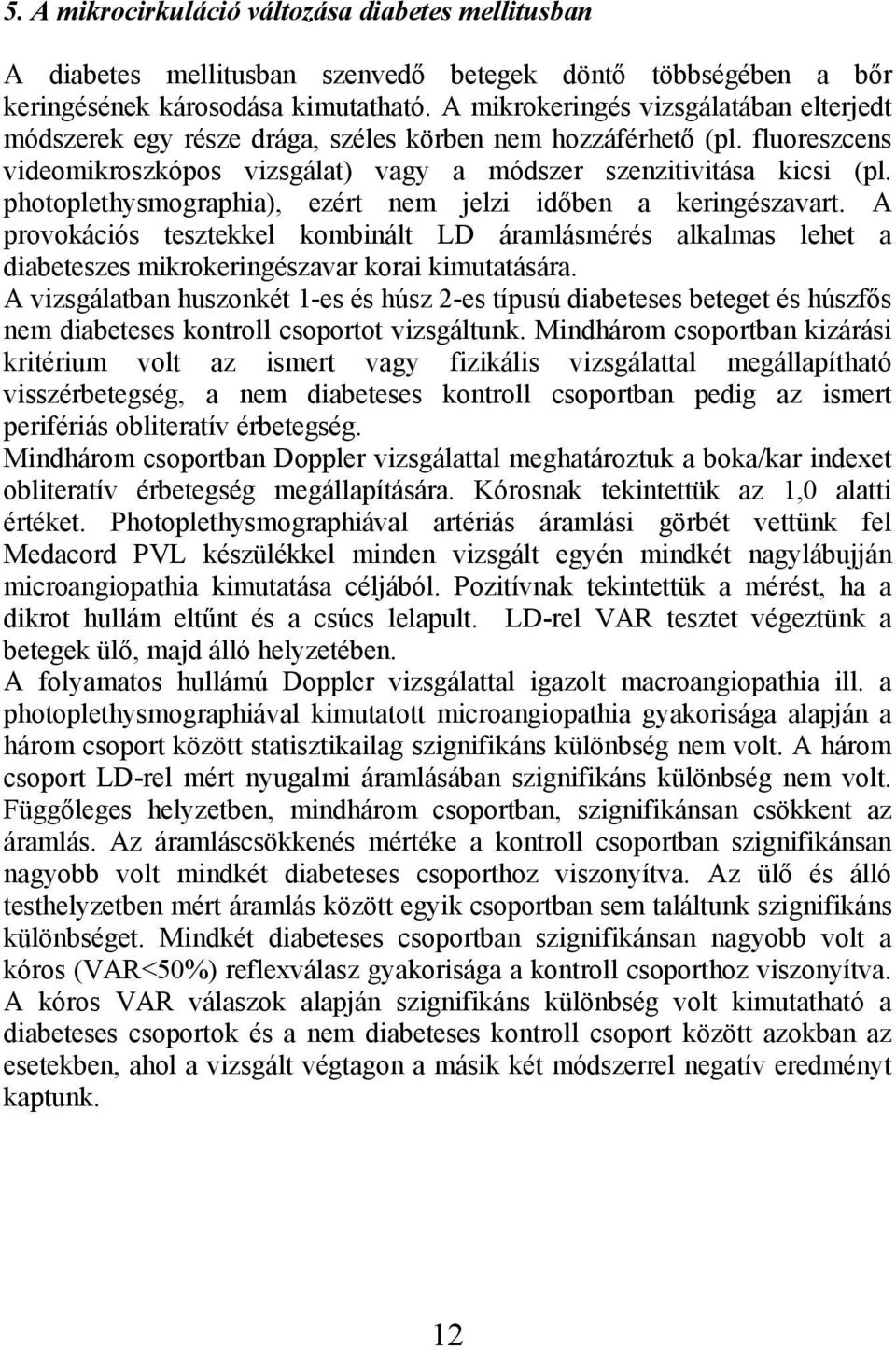 5. A mikrocirkuláció változása diabetes mellitusban

A diabetes mellitusban szenvedő betegek döntő többségében a bőr keringésének károsodása kimutatható. A mikrokeringés vizsgálatában elterjedt módszerek egy része drága, széles körben nem hozzáférhető (pl. fluoreszcens videomikroszkópos vizsgálat) vagy a módszer szenzitivitása kicsi (pl. photoplethysmographia), ezért nem jelzi időben a keringészavart. A provokációs tesztekkel kombinált LD áramlásmérés alkalmas lehet a diabeteszes mikrokeringészavar korai kimutatására.
A vizsgálatban huszonkét 1-es és húsz 2-es típusú diabeteses beteget és húszfős nem diabeteses kontroll csoportot vizsgáltunk. Mindhárom csoportban kizárási kritérium volt az ismert vagy fizikális vizsgálattal megállapítható visszérbetegség, a nem diabeteses kontroll csoportban pedig az ismert perifériás obliteratív érbetegség.
Mindhárom csoportban Doppler vizsgálattal meghatároztuk a boka/kar indexet obliteratív érbetegség megállapítására. Kórosnak tekintettük az 1,0 alatti értéket. Photoplethysmographiával artériás áramlási görbét vettünk fel Medacord PVL készülékkel minden vizsgált egyén mindkét nagylábujján microangiopathia kimutatása céljából. Pozitívnak tekintettük a mérést, ha a dikrot hullám eltűnt és a csúcs lelapult. LD-rel VAR tesztet végeztünk a betegek ülő, majd álló helyzetében.
A folyamatos hullámú Doppler vizsgálattal igazolt macroangiopathia ill. a photoplethysmographiával kimutatott microangiopathia gyakorisága alapján a három csoport között statisztikailag szignifikáns különbség nem volt. A három csoport LD-rel mért nyugalmi áramlásában szignifikáns különbség nem volt. Függőleges helyzetben, mindhárom csoportban, szignifikánsan csökkent az áramlás. Az áramláscsökkenés mértéke a kontroll csoportban szignifikánsan nagyobb volt mindkét diabeteses csoporthoz viszonyítva. Az ülő és álló testhelyzetben mért áramlás között egyik csoportban sem találtunk szignifikáns különbséget. Mindkét diabeteses csoportban szignifikánsan nagyobb volt a kóros (VAR<50%) reflexválasz gyakorisága a kontroll csoporthoz viszonyítva. A kóros VAR válaszok alapján szignifikáns különbség volt kimutatható a diabeteses csoportok és a nem diabeteses kontroll csoport között azokban az esetekben, ahol a vizsgált végtagon a másik két módszerrel negatív eredményt kaptunk.

12